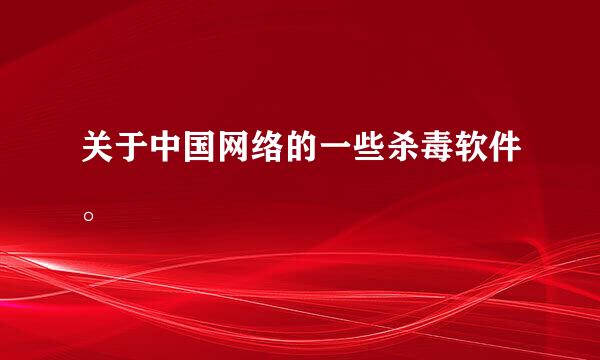 关于中国网络的一些杀毒软件。